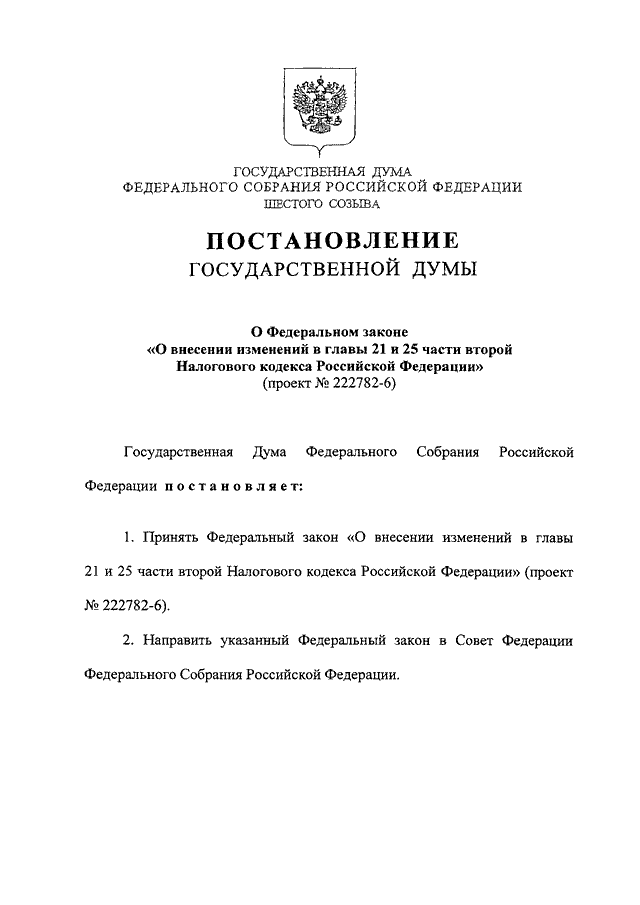 ГОСУДАРСТВЕННАЯ ДУМА
ФЕДЕРАЛЬНОГО СОБРАНИЯ РОССИЙСКОЙ ФЕДЕРАЦИИ
ШЕСТОГО СОЗЫВА

ПОСТАНОВЛЕНИЕ
ГОСУДАРСТВЕННОЙ ДУМЫ

О Федеральном законе
«О внесении изменений в главы 21 и 25 части второй Налогового кодекса Российской Федерации»
(проект № 222782-6)

Государственная Дума Федерального Собрания Российской Федерации постановляет:

1. Принять Федеральный закон «О внесении изменений в главы 21 и 25 части второй Налогового кодекса Российской Федерации» (проект № 222782-6).

2. Направить указанный Федеральный закон в Совет Федерации Федерального Собрания Российской Федерации.